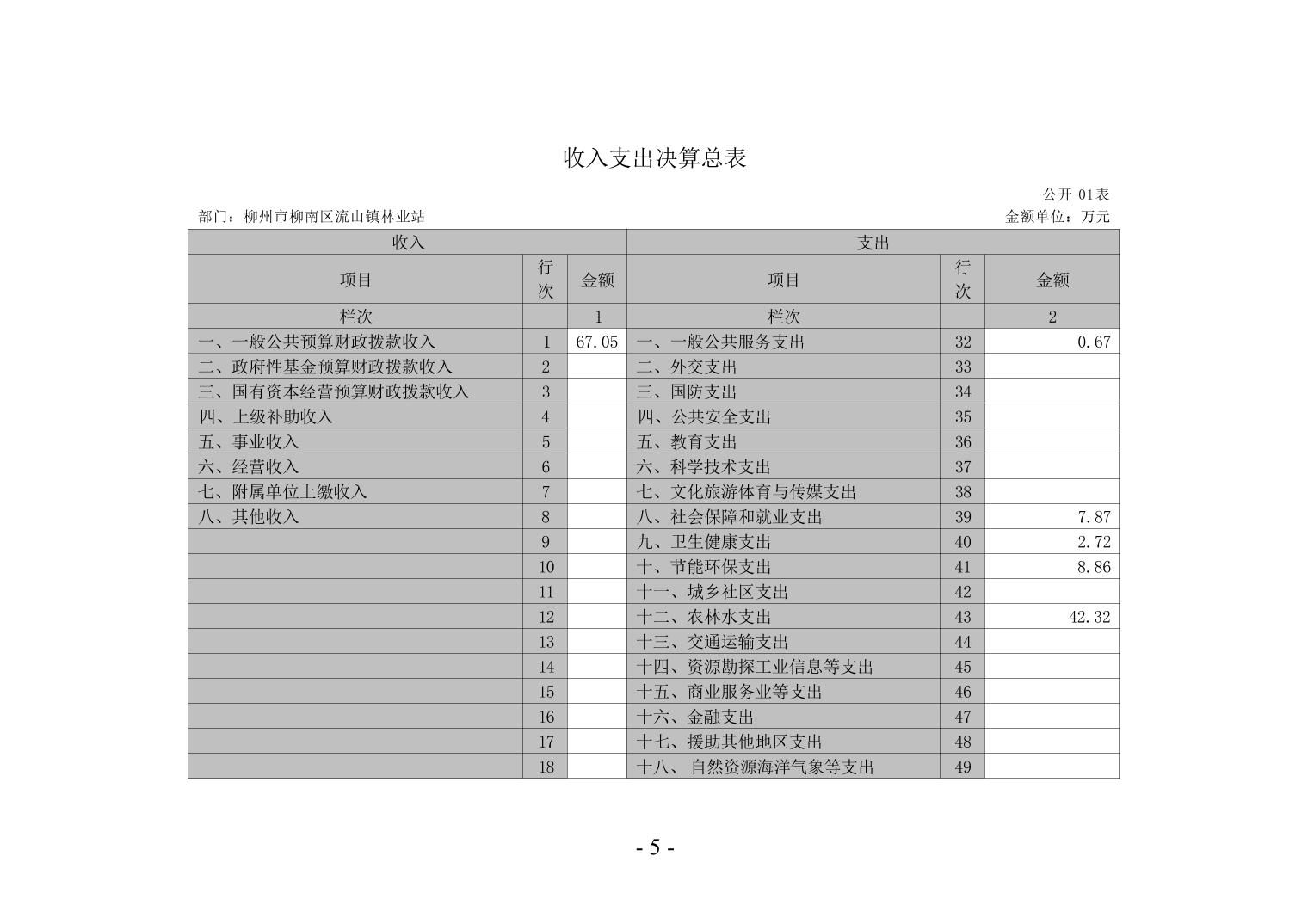 收入支出决算总表

公开 01表

部门：柳州市柳南区流山镇林业站

金额单位：万元

| 收入 | | | 支出 | | |
|---|---|---|---|---|---|
| 项目 | 行次 | 金额 | 项目 | 行次 | 金额 |
| 栏次 | | 1 | 栏次 | | 2 |
| 一、一般公共预算财政拨款收入 | 1 | 67.05 | 一、一般公共服务支出 | 32 | 0.67 |
| 二、政府性基金预算财政拨款收入 | 2 | | 二、外交支出 | 33 | |
| 三、国有资本经营预算财政拨款收入 | 3 | | 三、国防支出 | 34 | |
| 四、上级补助收入 | 4 | | 四、公共安全支出 | 35 | |
| 五、事业收入 | 5 | | 五、教育支出 | 36 | |
| 六、经营收入 | 6 | | 六、科学技术支出 | 37 | |
| 七、附属单位上缴收入 | 7 | | 七、文化旅游体育与传媒支出 | 38 | |
| 八、其他收入 | 8 | | 八、社会保障和就业支出 | 39 | 7.87 |
| | 9 | | 九、卫生健康支出 | 40 | 2.72 |
| | 10 | | 十、节能环保支出 | 41 | 8.86 |
| | 11 | | 十一、城乡社区支出 | 42 | |
| | 12 | | 十二、农林水支出 | 43 | 42.32 |
| | 13 | | 十三、交通运输支出 | 44 | |
| | 14 | | 十四、资源勘探工业信息等支出 | 45 | |
| | 15 | | 十五、商业服务业等支出 | 46 | |
| | 16 | | 十六、金融支出 | 47 | |
| | 17 | | 十七、援助其他地区支出 | 48 | |
| | 18 | | 十八、 自然资源海洋气象等支出 | 49 | |

- 5 -